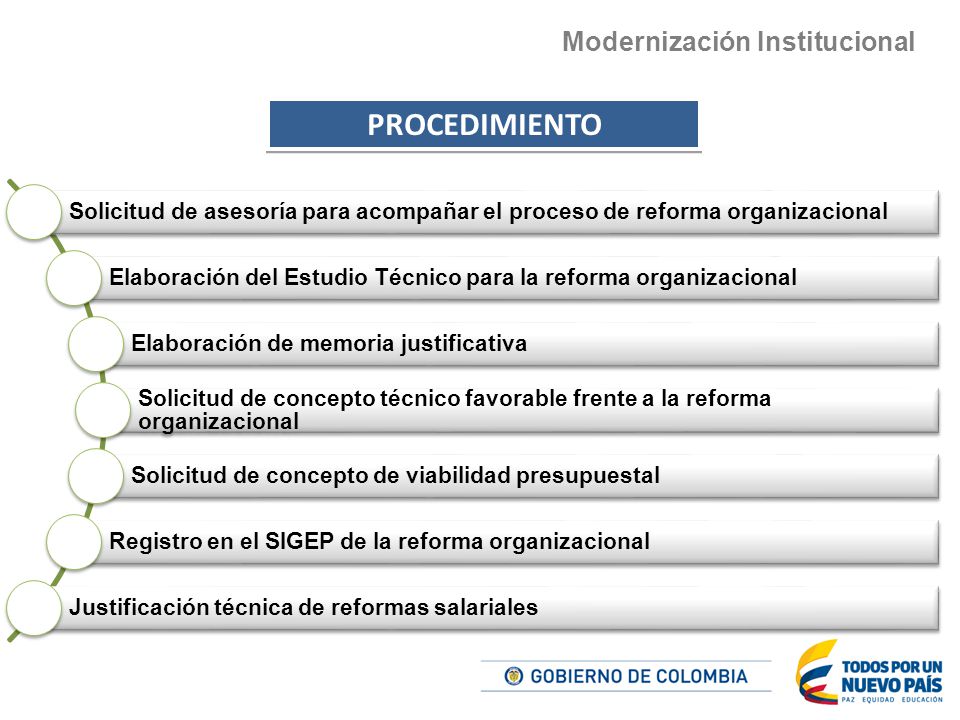 Modernización Institucional

PROCEDIMIENTO

Solicitud de asesoría para acompañar el proceso de reforma organizacional

Elaboración del Estudio Técnico para la reforma organizacional

Elaboración de memoria justificativa

Solicitud de concepto técnico favorable frente a la reforma organizacional

Solicitud de concepto de viabilidad presupuestal

Registro en el SIGEP de la reforma organizacional

Justificación técnica de reformas salariales

GOBIERNO DE COLOMBIA

TODOS POR UN NUEVO PAÍS
PAZ EQUIDAD EDUCACIÓN